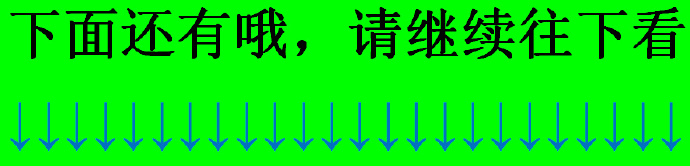 下面还有哦，请继续往下看

↓↓↓↓↓↓↓↓↓↓↓↓↓↓↓↓↓↓↓↓↓↓↓↓